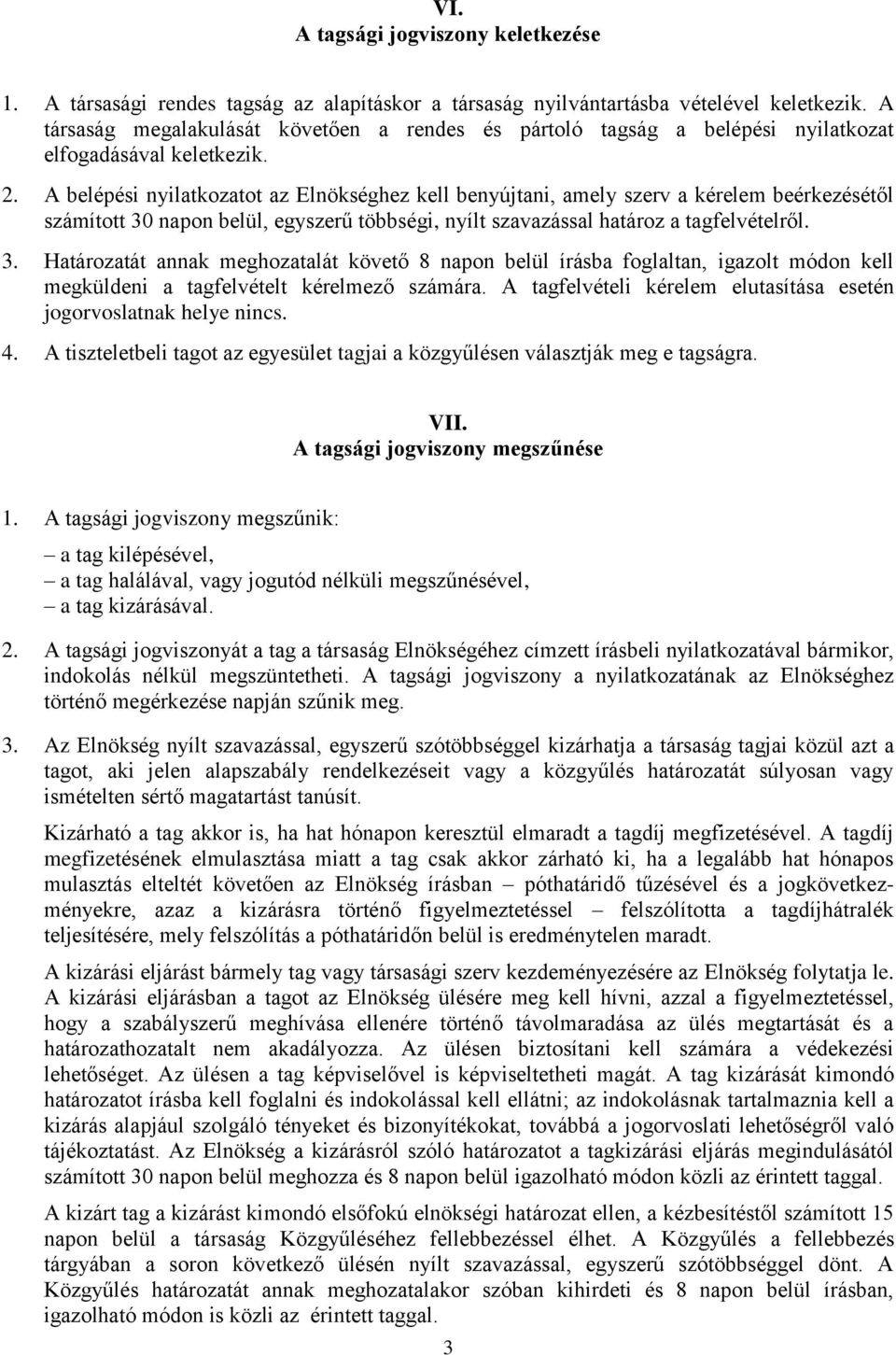 VI.
A tagsági jogviszony keletkezése

1. A társasági rendes tagság az alapításkor a társaság nyilvántartásba vételével keletkezik. A társaság megalakulását követően a rendes és pártoló tagság a belépési nyilatkozat elfogadásával keletkezik.

2. A belépési nyilatkozatot az Elnökséghez kell benyújtani, amely szerv a kérelem beérkezésétől számított 30 napon belül, egyszerű többségi, nyílt szavazással határoz a tagfelvételről.

3. Határozatát annak meghozatalát követő 8 napon belül írásba foglaltan, igazolt módon kell megküldeni a tagfelvételt kérelmező számára. A tagfelvételi kérelem elutasítása esetén jogorvoslatnak helye nincs.

4. A tiszteletbeli tagot az egyesület tagjai a közgyűlésen választják meg e tagságra.

VII.
A tagsági jogviszony megszűnése

1. A tagsági jogviszony megszűnik:
– a tag kilépésével,
– a tag halálával, vagy jogutód nélküli megszűnésével,
– a tag kizárásával.

2. A tagsági jogviszonyát a tag a társaság Elnökségéhez címzett írásbeli nyilatkozatával bármikor, indokolás nélkül megszüntetheti. A tagsági jogviszony a nyilatkozatának az Elnökséghez történő megérkezése napján szűnik meg.

3. Az Elnökség nyílt szavazással, egyszerű szótöbbséggel kizárhatja a társaság tagjai közül azt a tagot, aki jelen alapszabály rendelkezéseit vagy a közgyűlés határozatát súlyosan vagy ismételten sértő magatartást tanúsít.

Kizárható a tag akkor is, ha hat hónapon keresztül elmaradt a tagdíj megfizetésével. A tagdíj megfizetésének elmulasztása miatt a tag csak akkor zárható ki, ha a legalább hat hónapos mulasztás elteltét követően az Elnökség írásban – póthatáridő tűzésével és a jogkövetkezményekre, azaz a kizárásra történő figyelmeztetéssel – felszólította a tagdíjhátralék teljesítésére, mely felszólítás a póthatáridőn belül is eredménytelen maradt.

A kizárási eljárást bármely tag vagy társasági szerv kezdeményezésére az Elnökség folytatja le. A kizárási eljárásban a tagot az Elnökség ülésére meg kell hívni, azzal a figyelmeztetéssel, hogy a szabályszerű meghívása ellenére történő távolmaradása az ülés megtartását és a határozathozatalt nem akadályozza. Az ülésen biztosítani kell számára a védekezési lehetőséget. Az ülésen a tag képviselővel is képviseltetheti magát. A tag kizárását kimondó határozatot írásba kell foglalni és indokolással kell ellátni; az indokolásnak tartalmaznia kell a kizárás alapjául szolgáló tényeket és bizonyítékokat, továbbá a jogorvoslati lehetőségről való tájékoztatást. Az Elnökség a kizárásról szóló határozatot a tagkizárási eljárás megindulásától számított 30 napon belül meghozza és 8 napon belül igazolható módon közli az érintett taggal.

A kizárt tag a kizárást kimondó elsőfokú elnökségi határozat ellen, a kézbesítéstől számított 15 napon belül a társaság Közgyűléséhez fellebbezéssel élhet. A Közgyűlés a fellebbezés tárgyában a soron következő ülésén nyílt szavazással, egyszerű szótöbbséggel dönt. A Közgyűlés határozatát annak meghozatalakor szóban kihirdeti és 8 napon belül írásban, igazolható módon is közli az érintett taggal.

3